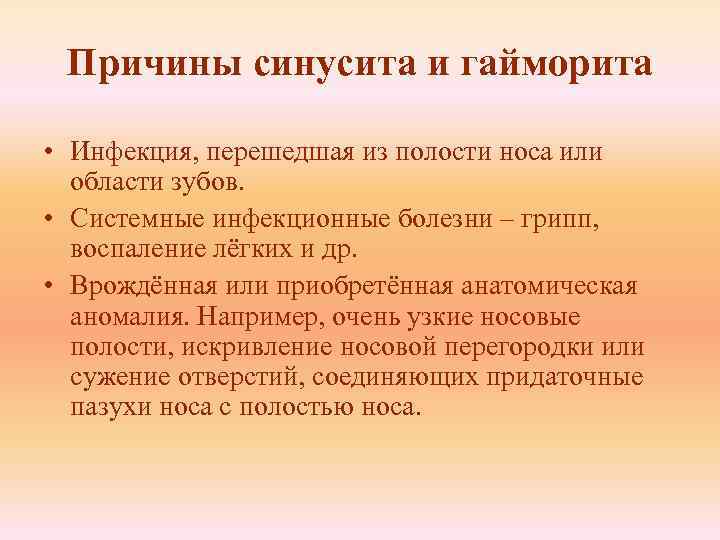 Причины синусита и гайморита

• Инфекция, перешедшая из полости носа или области зубов.
• Системные инфекционные болезни – грипп, воспаление лёгких и др.
• Врождённая или приобретённая анатомическая аномалия. Например, очень узкие носовые полости, искривление носовой перегородки или сужение отверстий, соединяющих придаточные пазухи носа с полостью носа.